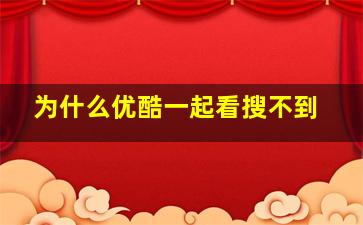 为什么优酷一起看搜不到